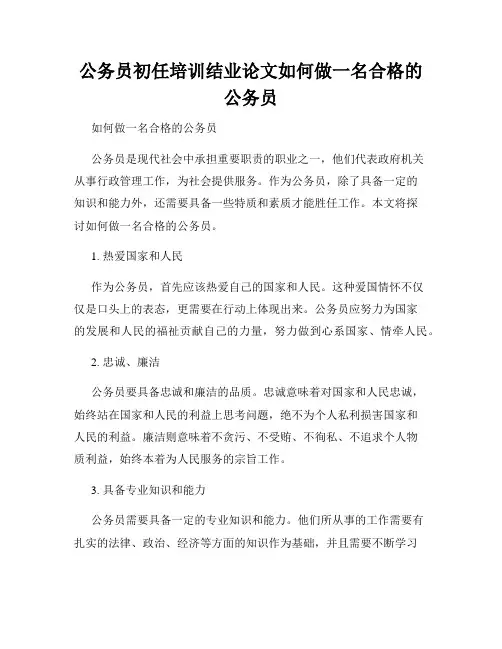 公务员初任培训结业论文如何做一名合格的公务员

如何做一名合格的公务员

公务员是现代社会中承担重要职责的职业之一，他们代表政府机关从事行政管理工作，为社会提供服务。作为公务员，除了具备一定的知识和能力外，还需要具备一些特质和素质才能胜任工作。本文将探讨如何做一名合格的公务员。

1. 热爱国家和人民

作为公务员，首先应该热爱自己的国家和人民。这种爱国情怀不仅仅是口头上的表态，更需要在行动上体现出来。公务员应努力为国家的发展和人民的福祉贡献自己的力量，努力做到心系国家、情牵人民。

2. 忠诚、廉洁

公务员要具备忠诚和廉洁的品质。忠诚意味着对国家和人民忠诚，始终站在国家和人民的利益上思考问题，绝不为个人私利损害国家和人民的利益。廉洁则意味着不贪污、不受贿、不徇私、不追求个人物质利益，始终本着为人民服务的宗旨工作。

3. 具备专业知识和能力

公务员需要具备一定的专业知识和能力。他们所从事的工作需要有扎实的法律、政治、经济等方面的知识作为基础，并且需要不断学习